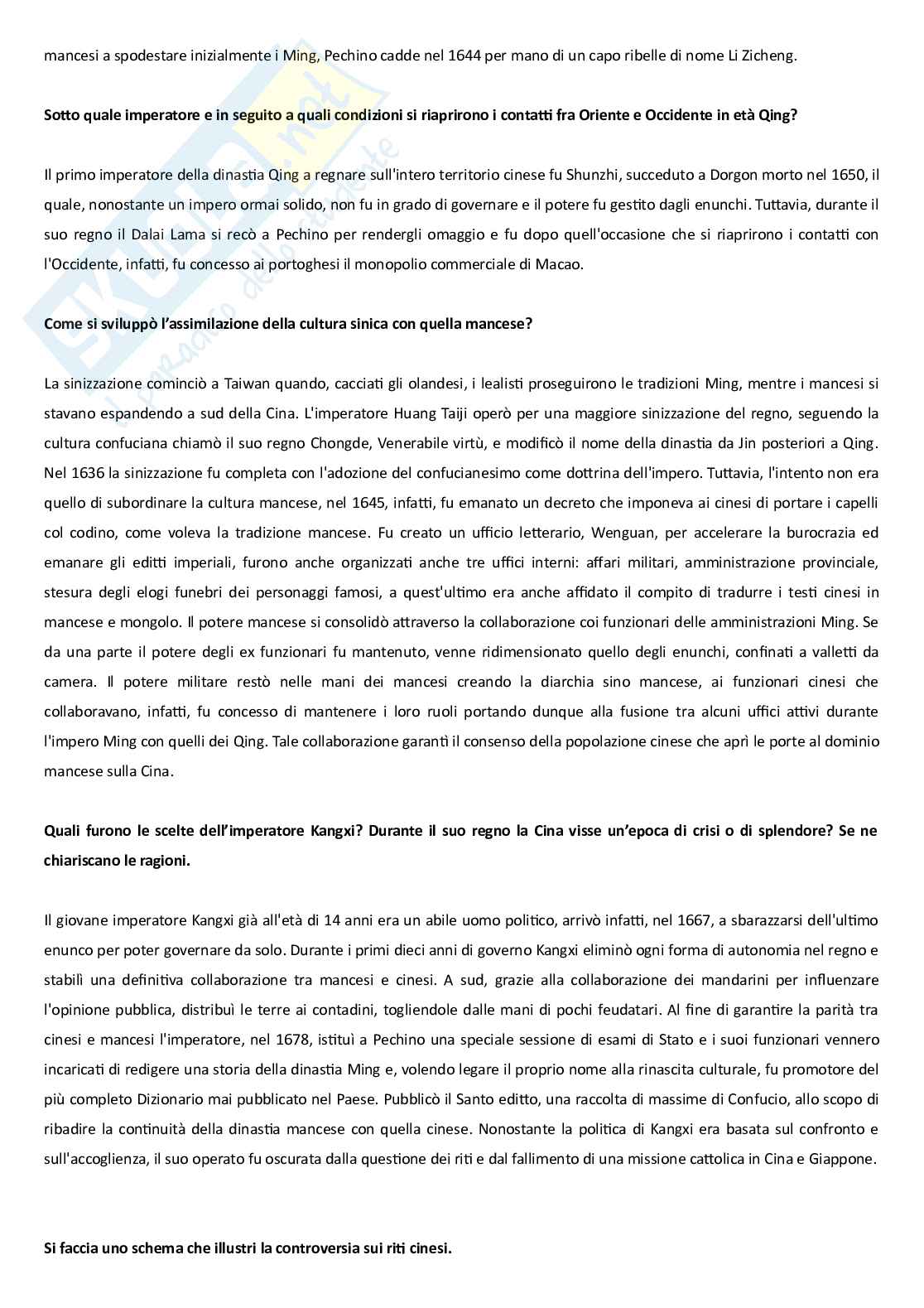 mancesi a spodestare inizialmente i Ming, Pechino cadde nel 1644 per mano di un capo ribelle di nome Li Zicheng.

Sotto quale imperatore e in seguito a quali condizioni si riaprirono i contatti fra Oriente e Occidente in età Qing?

Il primo imperatore della dinastia Qing a regnare sull'intero territorio cinese fu Shunzhi, succeduto a Dorgon morto nel 1650, il quale, nonostante un impero ormai solido, non fu in grado di governare e il potere fu gestito dagli enunchi. Tuttavia, durante il suo regno il Dalai Lama si recò a Pechino per rendergli omaggio e fu dopo quell'occasione che si riaprirono i contatti con l'Occidente, infatti, fu concesso ai portoghesi il monopolio commerciale di Macao.

Come si sviluppò l'assimilazione della cultura sinica con quella mancese?

La sinizzazione cominciò a Taiwan quando, cacciati gli olandesi, i lealisti proseguirono le tradizioni Ming, mentre i mancesi si stavano espandendo a sud della Cina. L'imperatore Huang Taiji operò per una maggiore sinizzazione del regno, seguendo la cultura confuciana chiamò il suo regno Chongde, Venerabile virtù, e modificò il nome della dinastia da Jin posteriori a Qing. Nel 1636 la sinizzazione fu completa con l'adozione del confucianesimo come dottrina dell'impero. Tuttavia, l'intento non era quello di subordinare la cultura mancese, nel 1645, infatti, fu emanato un decreto che imponeva ai cinesi di portare i capelli col codino, come voleva la tradizione mancese. Fu creato un ufficio letterario, Wenguan, per accelerare la burocrazia ed emanare gli editti imperiali, furono anche organizzati anche tre uffici interni: affari militari, amministrazione provinciale, stesura degli elogi funebri dei personaggi famosi, a quest'ultimo era anche affidato il compito di tradurre i testi cinesi in mancese e mongolo. Il potere mancese si consolidò attraverso la collaborazione coi funzionari delle amministrazioni Ming. Se da una parte il potere degli ex funzionari fu mantenuto, venne ridimensionato quello degli enunchi, confinati a valletti da camera. Il potere militare restò nelle mani dei mancesi creando la diarchia sino mancese, ai funzionari cinesi che collaboravano, infatti, fu concesso di mantenere i loro ruoli portando dunque alla fusione tra alcuni uffici attivi durante l'impero Ming con quelli dei Qing. Tale collaborazione garantì il consenso della popolazione cinese che aprì le porte al dominio mancese sulla Cina.

Quali furono le scelte dell'imperatore Kangxi? Durante il suo regno la Cina visse un'epoca di crisi o di splendore? Se ne chiariscano le ragioni.

Il giovane imperatore Kangxi già all'età di 14 anni era un abile uomo politico, arrivò infatti, nel 1667, a sbarazzarsi dell'ultimo enunco per poter governare da solo. Durante i primi dieci anni di governo Kangxi eliminò ogni forma di autonomia nel regno e stabilì una definitiva collaborazione tra mancesi e cinesi. A sud, grazie alla collaborazione dei mandarini per influenzare l'opinione pubblica, distribuì le terre ai contadini, togliendole dalle mani di pochi feudatari. Al fine di garantire la parità tra cinesi e mancesi l'imperatore, nel 1678, istituì a Pechino una speciale sessione di esami di Stato e i suoi funzionari vennero incaricati di redigere una storia della dinastia Ming e, volendo legare il proprio nome alla rinascita culturale, fu promotore del più completo Dizionario mai pubblicato nel Paese. Pubblicò il Santo editto, una raccolta di massime di Confucio, allo scopo di ribadire la continuità della dinastia mancese con quella cinese. Nonostante la politica di Kangxi era basata sul confronto e sull'accoglienza, il suo operato fu oscurata dalla questione dei riti e dal fallimento di una missione cattolica in Cina e Giappone.

Si faccia uno schema che illustri la controversia sui riti cinesi.